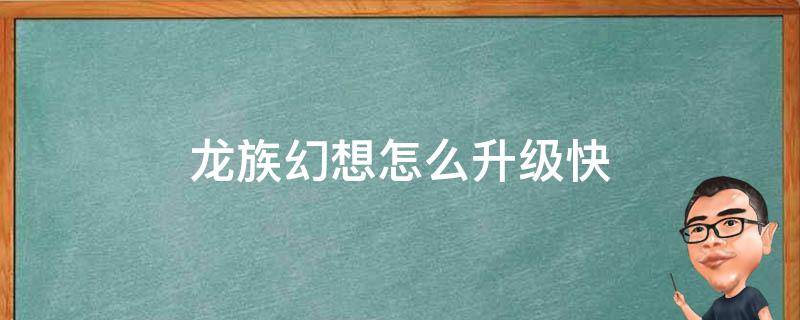 龙族幻想怎么升级快